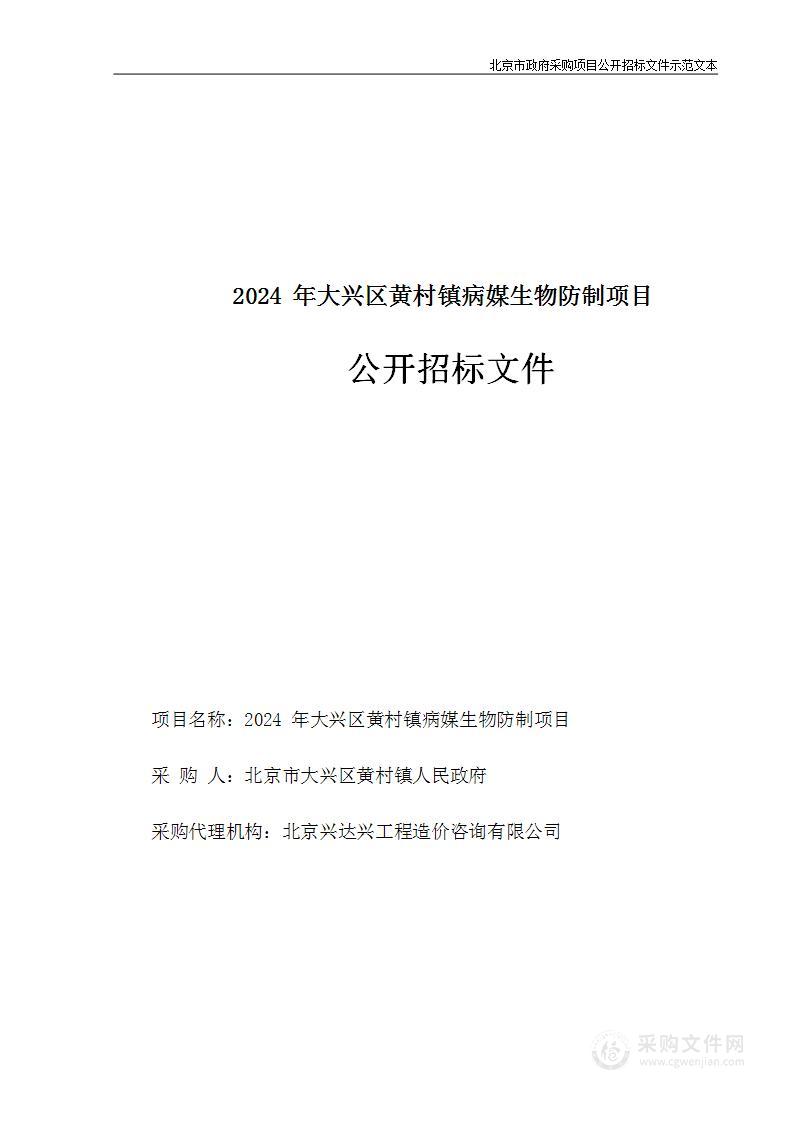 北京市政府采购项目公开招标文件示范文本

2024 年大兴区黄村镇病媒生物防制项目

公开招标文件

项目名称：2024 年大兴区黄村镇病媒生物防制项目

采 购 人：北京市大兴区黄村镇人民政府

采购代理机构：北京兴达兴工程造价咨询有限公司

采购文件网
www.cgwenjian.com